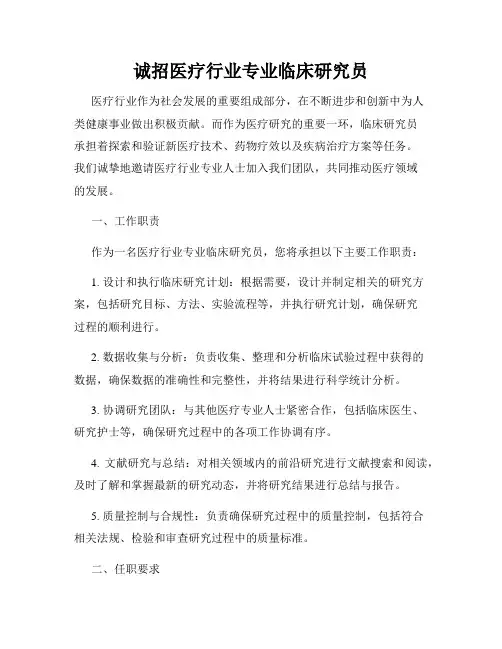 诚招医疗行业专业临床研究员

医疗行业作为社会发展的重要组成部分，在不断进步和创新中为人类健康事业做出积极贡献。而作为医疗研究的重要一环，临床研究员承担着探索和验证新医疗技术、药物疗效以及疾病治疗方案等任务。我们诚挚地邀请医疗行业专业人士加入我们团队，共同推动医疗领域的发展。

一、工作职责

作为一名医疗行业专业临床研究员，您将承担以下主要工作职责：

1. 设计和执行临床研究计划：根据需要，设计并制定相关的研究方案，包括研究目标、方法、实验流程等，并执行研究计划，确保研究过程的顺利进行。

2. 数据收集与分析：负责收集、整理和分析临床试验过程中获得的数据，确保数据的准确性和完整性，并将结果进行科学统计分析。

3. 协调研究团队：与其他医疗专业人士紧密合作，包括临床医生、研究护士等，确保研究过程中的各项工作协调有序。

4. 文献研究与总结：对相关领域内的前沿研究进行文献搜索和阅读，及时了解和掌握最新的研究动态，并将研究结果进行总结与报告。

5. 质量控制与合规性：负责确保研究过程中的质量控制，包括符合相关法规、检验和审查研究过程中的质量标准。

二、任职要求